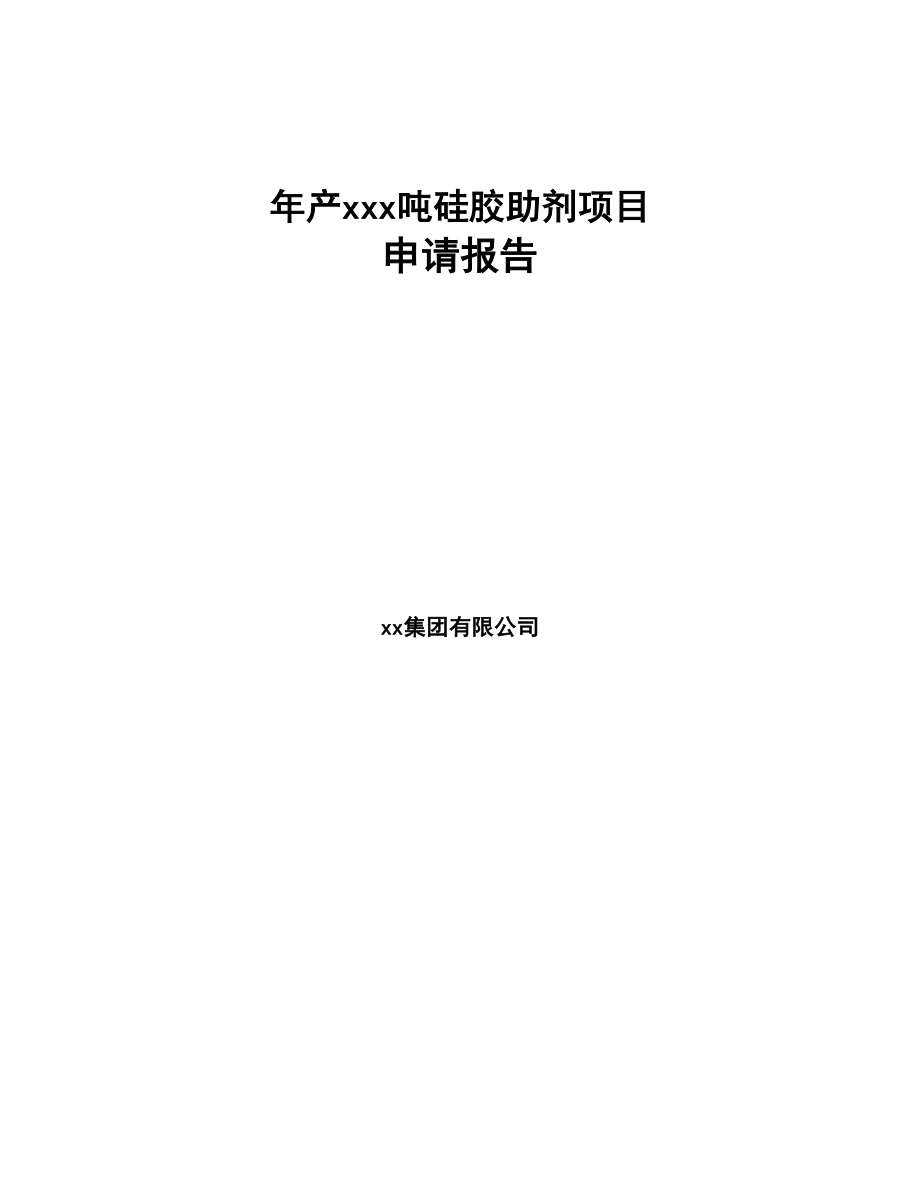 年产xxx吨硅胶助剂项目
申请报告

xx集团有限公司